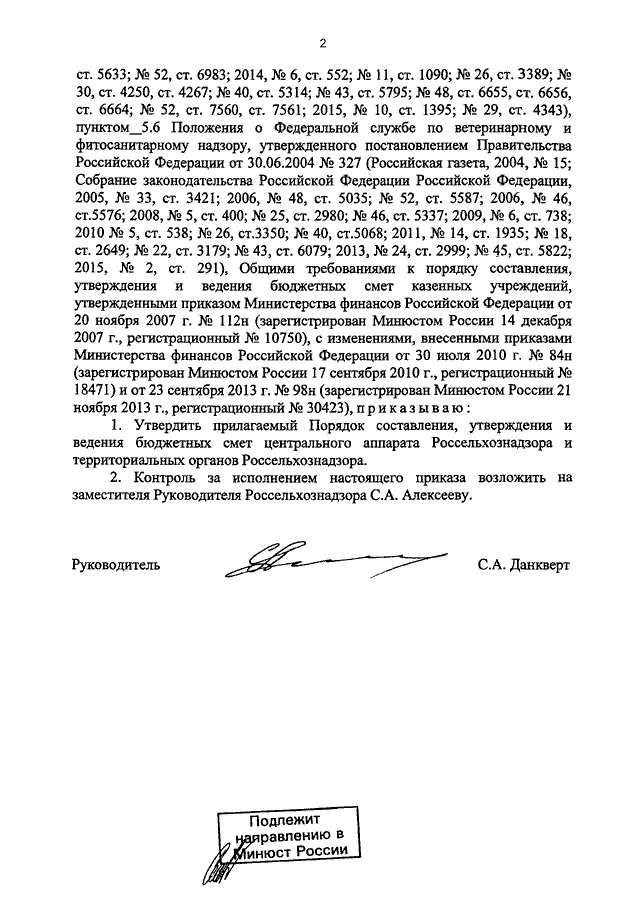 2

ст. 5633; № 52, ст. 6983; 2014, № 6, ст. 552; № 11, ст. 1090; № 26, ст. 3389; № 30, ст. 4250, ст. 4267; № 40, ст. 5314; № 43, ст. 5795; № 48, ст. 6655, ст. 6656, ст. 6664; № 52, ст. 7560, ст. 7561; 2015, № 10, ст. 1395; № 29, ст. 4343), пунктом_5.6 Положения о Федеральной службе по ветеринарному и фитосанитарному надзору, утвержденного постановлением Правительства Российской Федерации от 30.06.2004 № 327 (Российская газета, 2004, № 15; Собрание законодательства Российской Федерации Российской Федерации, 2005, № 33, ст. 3421; 2006, № 48, ст. 5035; № 52, ст. 5587; 2006, № 46, ст.5576; 2008, № 5, ст. 400; № 25, ст. 2980; № 46, ст. 5337; 2009, № 6, ст. 738; 2010 № 5, ст. 538; № 26, ст.3350; № 40, ст.5068; 2011, № 14, ст. 1935; № 18, ст. 2649; № 22, ст. 3179; № 43, ст. 6079; 2013, № 24, ст. 2999; № 45, ст. 5822; 2015, № 2, ст. 291), Общими требованиями к порядку составления, утверждения и ведения бюджетных смет казенных учреждений, утвержденными приказом Министерства финансов Российской Федерации от 20 ноября 2007 г. № 112н (зарегистрирован Минюстом России 14 декабря 2007 г., регистрационный № 10750), с изменениями, внесенными приказами Министерства финансов Российской Федерации от 30 июля 2010 г. № 84н (зарегистрирован Минюстом России 17 сентября 2010 г., регистрационный № 18471) и от 23 сентября 2013 г. № 98н (зарегистрирован Минюстом России 21 ноября 2013 г., регистрационный № 30423), п р и к а з ы в а ю :

1. Утвердить прилагаемый Порядок составления, утверждения и ведения бюджетных смет центрального аппарата Россельхознадзора и территориальных органов Россельхознадзора.

2. Контроль за исполнением настоящего приказа возложить на заместителя Руководителя Россельхознадзора С.А. Алексееву.

Руководитель С.А. Данкверт

Подлежит направлению в Минюст России